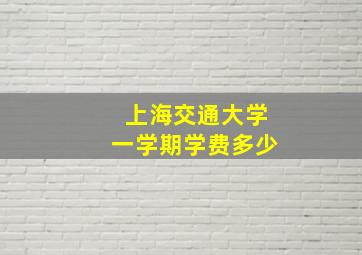 上海交通大学
一学期学费多少